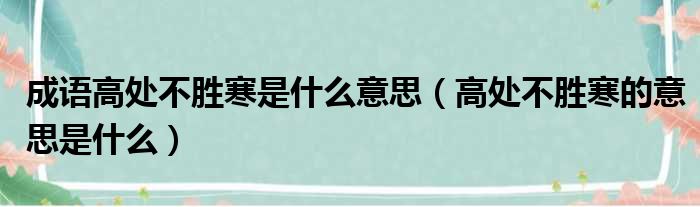 成语高处不胜寒是什么意思（高处不胜寒的意思是什么）